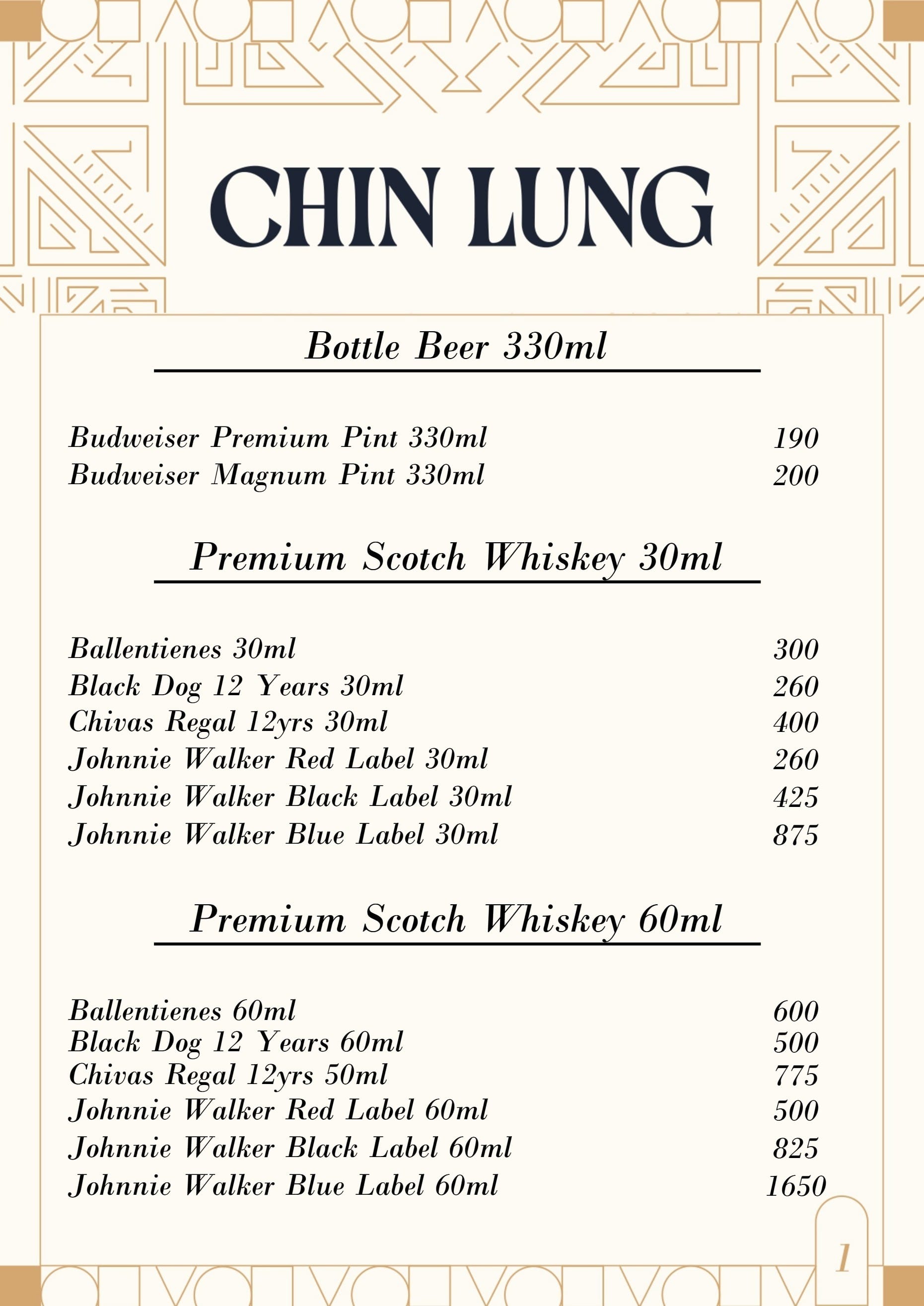 CHIN LUNG

Bottle Beer 330ml

Budweiser Premium Pint 330ml 190
Budweiser Magnum Pint 330ml 200

Premium Scotch Whiskey 30ml

Ballentienes 30ml 300
Black Dog 12 Years 30ml 260
Chivas Regal 12yrs 30ml 400
Johnnie Walker Red Label 30ml 260
Johnnie Walker Black Label 30ml 425
Johnnie Walker Blue Label 30ml 875

Premium Scotch Whiskey 60ml

Ballentienes 60ml 600
Black Dog 12 Years 60ml 500
Chivas Regal 12yrs 50ml 775
Johnnie Walker Red Label 60ml 500
Johnnie Walker Black Label 60ml 825
Johnnie Walker Blue Label 60ml 1650

1